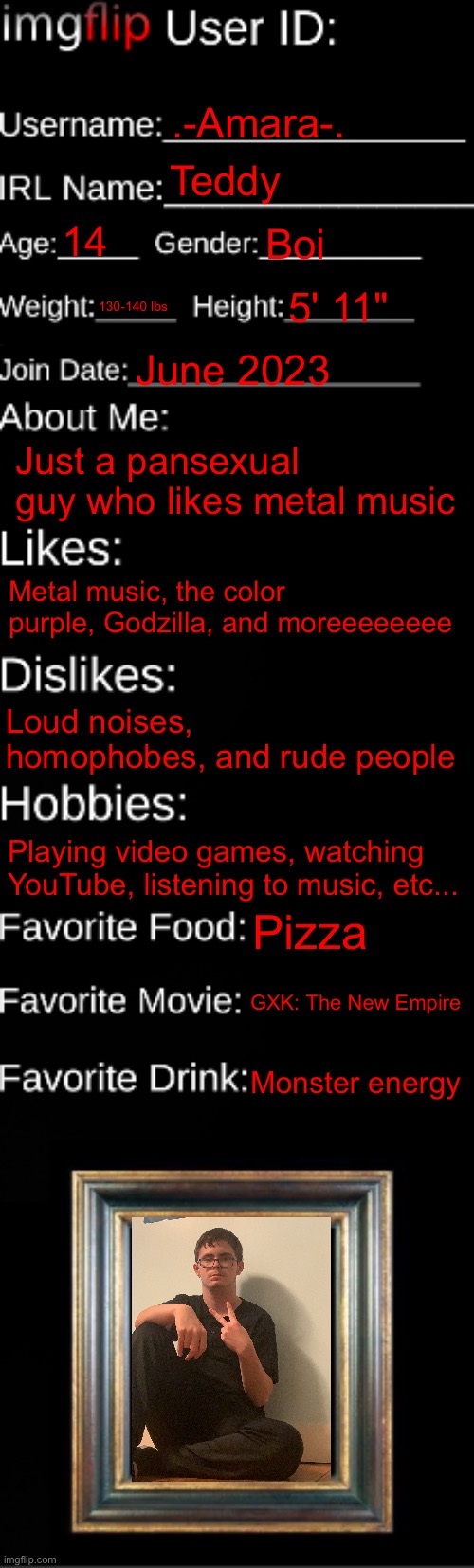 imgflip User ID:

Username: .-Amara-.

IRL Name: Teddy

Age: 14 Gender: Boi

Weight: 130-140 lbs Height: 5' 11"

Join Date: June 2023

About Me:

Just a pansexual guy who likes metal music

Likes:

Metal music, the color purple, Godzilla, and moreeeeeeee

Dislikes:

Loud noises, homophobes, and rude people

Hobbies:

Playing video games, watching YouTube, listening to music, etc...

Favorite Food: Pizza

Favorite Movie: GXK: The New Empire

Favorite Drink: Monster energy

imgflip.com